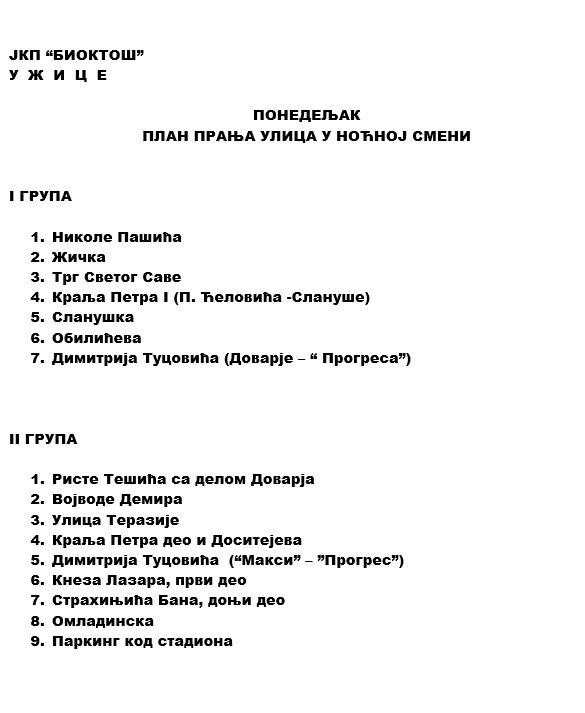 ЈКП “БИОКТОШ”
У Ж И Ц Е

ПОНЕДЕЉАК
ПЛАН ПРАЊА УЛИЦА У НОЋНОЈ СМЕНИ

I ГРУПА

1. Николе Пашића
2. Жичка
3. Трг Светог Саве
4. Краља Петра I (П. Ћеловића -Слануше)
5. Сланушка
6. Обилићева
7. Димитрија Туцовића (Доварје – “ Прогреса”)

II ГРУПА

1. Ристе Тешића са делом Доварја
2. Војводе Демира
3. Улица Теразије
4. Краља Петра део и Доситејева
5. Димитрија Туцовића (“Макси” – ”Прогрес”)
6. Кнеза Лазара, први део
7. Страхињића Бана, доњи део
8. Омладинска
9. Паркинг код стадиона